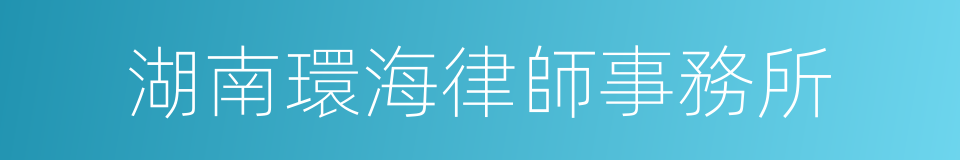 湖南環海律師事務所